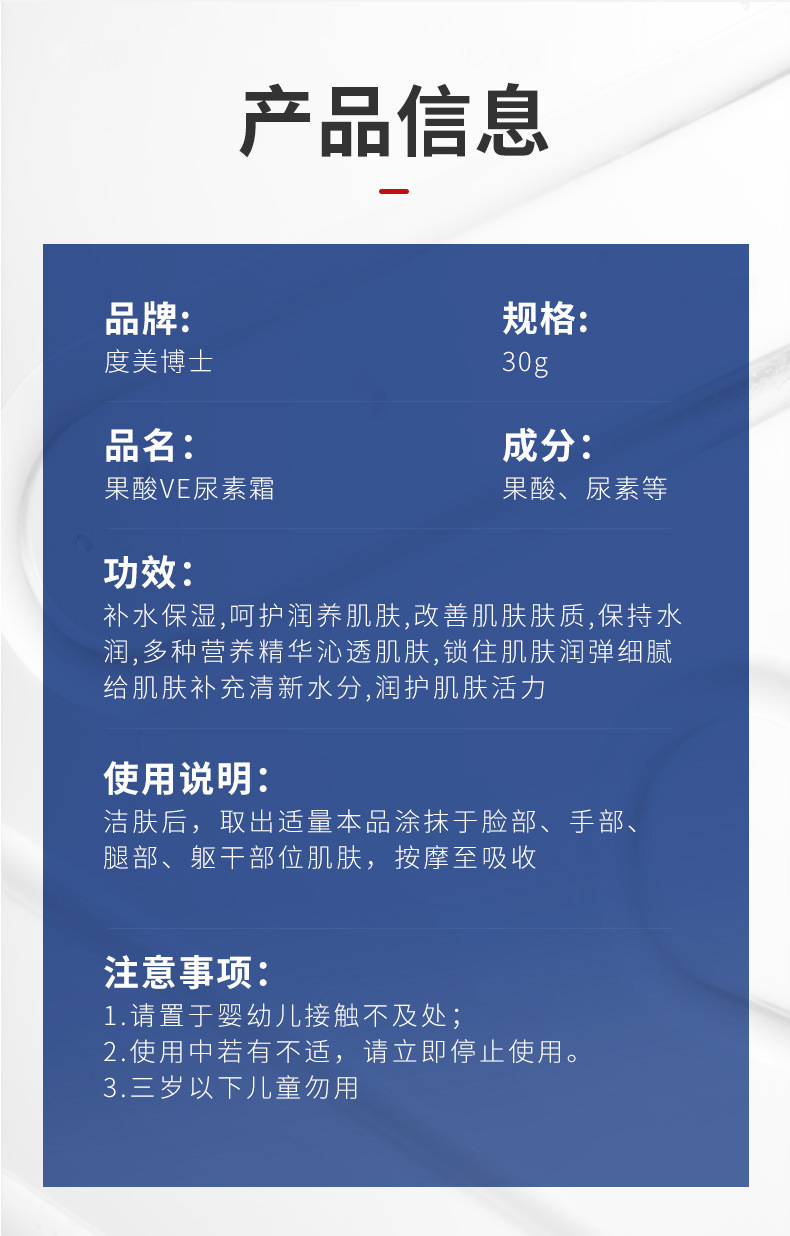 产品信息

品牌:
度美博士

规格:
30g

品名:
果酸VE尿素霜

成分:
果酸、尿素等

功效:
补水保湿,呵护润养肌肤,改善肌肤肤质,保持水润,多种营养精华沁透肌肤,锁住肌肤润弹细腻给肌肤补充清新水分,润护肌肤活力

使用说明:
洁肤后，取出适量本品涂抹于脸部、手部、腿部、躯干部位肌肤，按摩至吸收

注意事项:
1.请置于婴幼儿接触不及处;
2.使用中若有不适，请立即停止使用。
3.三岁以下儿童勿用